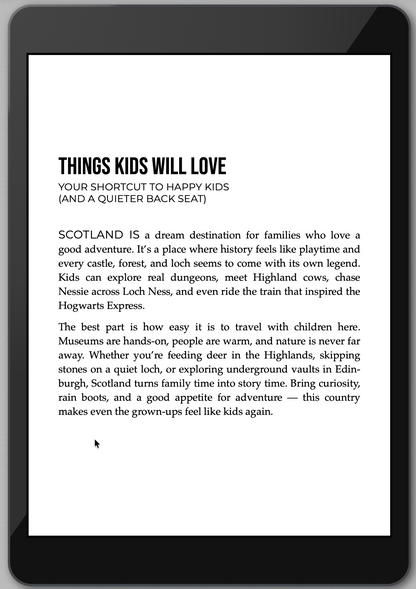 THINGS KIDS WILL LOVE

YOUR SHORTCUT TO HAPPY KIDS (AND A QUIETER BACK SEAT)

SCOTLAND IS a dream destination for families who love a good adventure. It's a place where history feels like playtime and every castle, forest, and loch seems to come with its own legend. Kids can explore real dungeons, meet Highland cows, chase Nessie across Loch Ness, and even ride the train that inspired the Hogwarts Express.

The best part is how easy it is to travel with children here. Museums are hands-on, people are warm, and nature is never far away. Whether you're feeding deer in the Highlands, skipping stones on a quiet loch, or exploring underground vaults in Edinburgh, Scotland turns family time into story time. Bring curiosity, rain boots, and a good appetite for adventure — this country makes even the grown-ups feel like kids again.